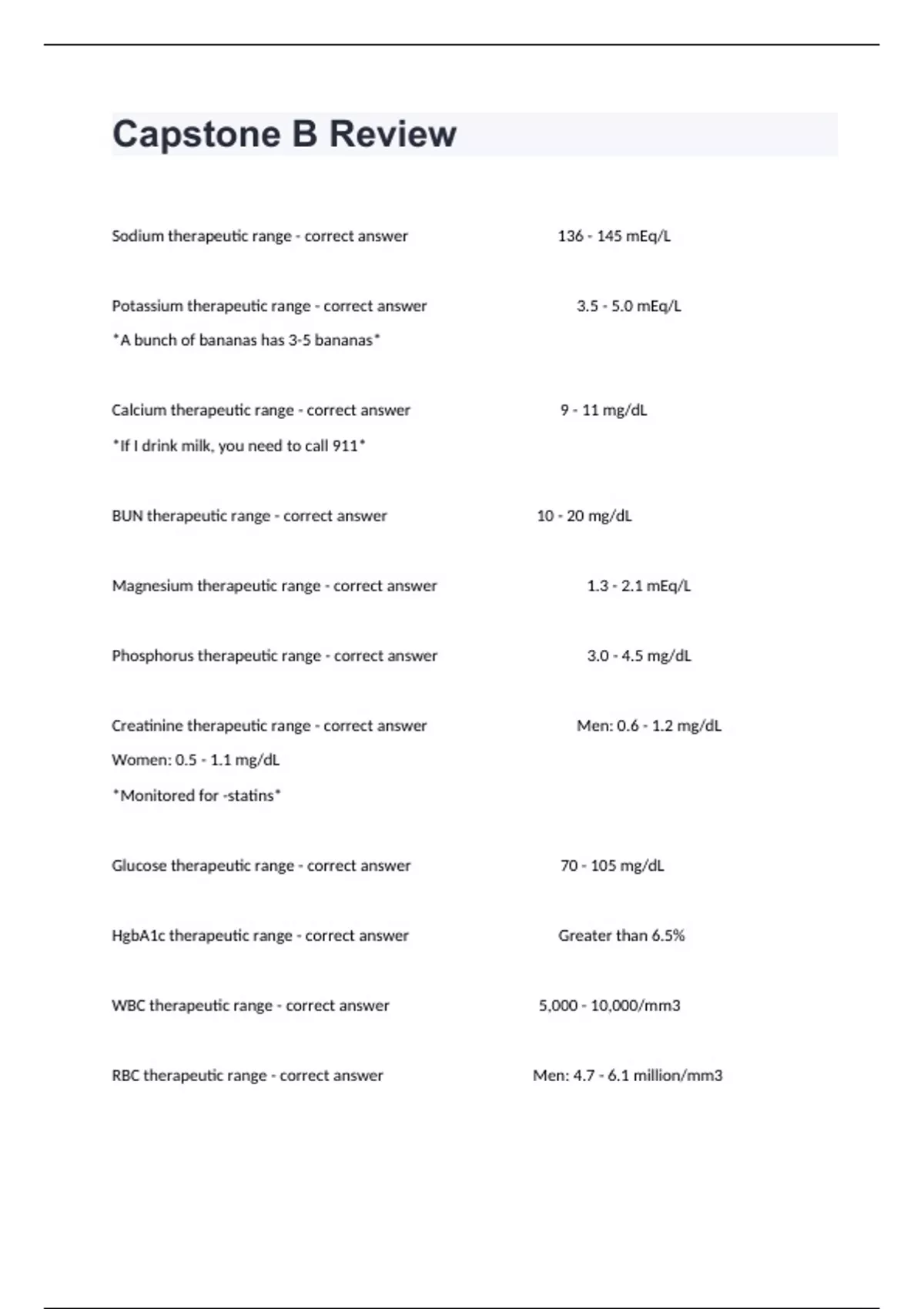 Capstone B Review

Sodium therapeutic range - correct answer 136 - 145 mEq/L

Potassium therapeutic range - correct answer 3.5 - 5.0 mEq/L

*A bunch of bananas has 3-5 bananas*

Calcium therapeutic range - correct answer 9 - 11 mg/dL

*If I drink milk, you need to call 911*

BUN therapeutic range - correct answer 10 - 20 mg/dL

Magnesium therapeutic range - correct answer 1.3 - 2.1 mEq/L

Phosphorus therapeutic range - correct answer 3.0 - 4.5 mg/dL

Creatinine therapeutic range - correct answer Men: 0.6 - 1.2 mg/dL

Women: 0.5 - 1.1 mg/dL

*Monitored for -statins*

Glucose therapeutic range - correct answer 70 - 105 mg/dL

HgbA1c therapeutic range - correct answer Greater than 6.5%

WBC therapeutic range - correct answer 5,000 - 10,000/mm3

RBC therapeutic range - correct answer Men: 4.7 - 6.1 million/mm3